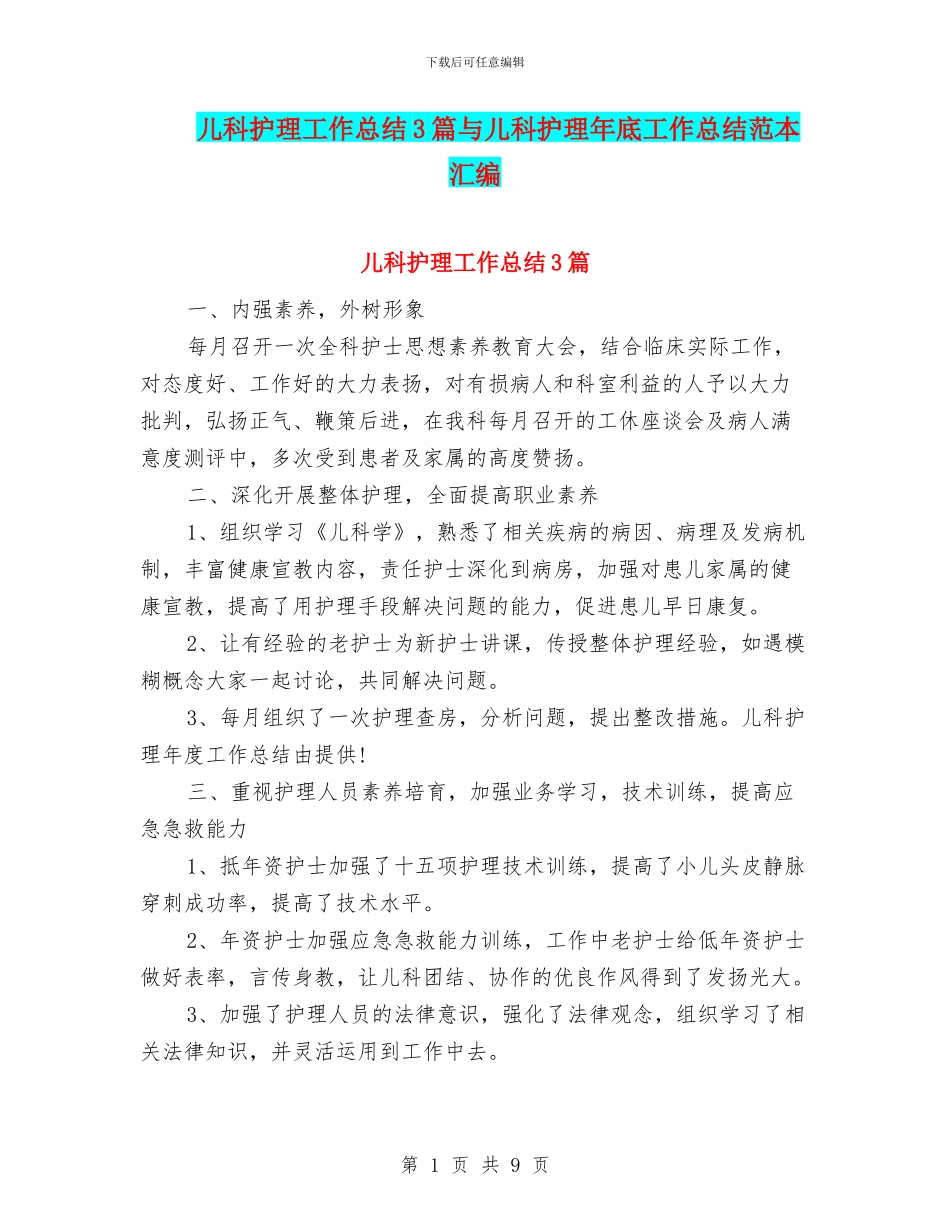 下载后可任意编辑

儿科护理工作总结3篇与儿科护理年底工作总结范本汇编

儿科护理工作总结3篇

一、内强素养，外树形象

每月召开一次全科护士思想素养教育大会，结合临床实际工作，对态度好、工作好的大力表扬，对有损病人和科室利益的人予以大力批判，弘扬正气、鞭策后进，在我科每月召开的工休座谈会及病人满意度测评中，多次受到患者及家属的高度赞扬。

二、深化开展整体护理，全面提高职业素养

1、组织学习《儿科学》，熟悉了相关疾病的病因、病理及发病机制，丰富健康宣教内容，责任护士深化到病房，加强对患儿家属的健康宣教，提高了用护理手段解决问题的能力，促进患儿早日康复。

2、让有经验的老护士为新护士讲课，传授整体护理经验，如遇模糊概念大家一起讨论，共同解决问题。

3、每月组织了一次护理查房，分析问题，提出整改措施。儿科护理年度工作总结由提供!

三、重视护理人员素养培育，加强业务学习，技术训练，提高应急急救能力

1、抵年资护士加强了十五项护理技术训练，提高了小儿头皮静脉穿刺成功率，提高了技术水平。

2、年资护士加强应急急救能力训练，工作中老护士给低年资护士做好表率，言传身教，让儿科团结、协作的优良作风得到了发扬光大。

3、加强了护理人员的法律意识，强化了法律观念，组织学习了相关法律知识，并灵活运用到工作中去。

第 1 页 共 9 页